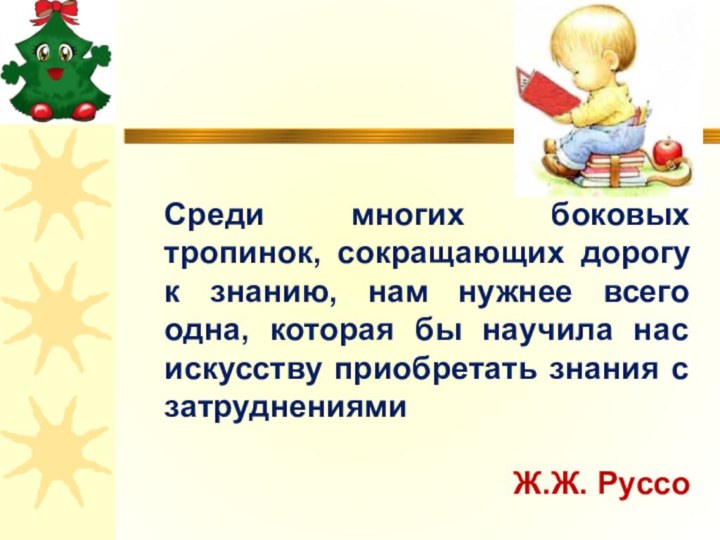 Среди многих боковых тропинок, сокращающих дорогу к знанию, нам нужнее всего одна, которая бы научила нас искусству приобретать знания с затруднениями

Ж.Ж. Руссо